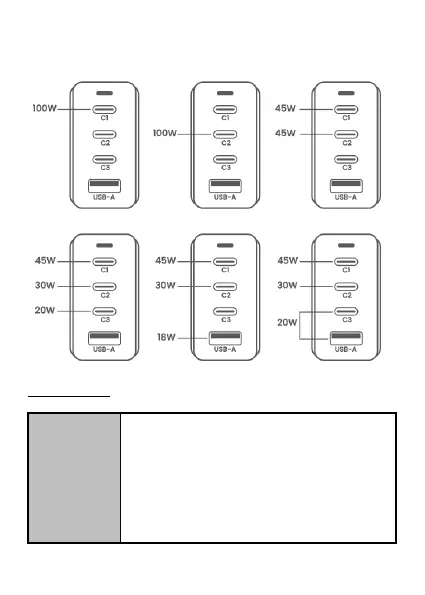 100W C1 C2 C3 USB-A

C1 100W C2 C3 USB-A

45W C1 45W C2 C3 USB-A

45W C1 30W C2 20W C3 USB-A

45W C1 30W C2 C3 18W USB-A

45W C1 30W C2 20W C3 USB-A